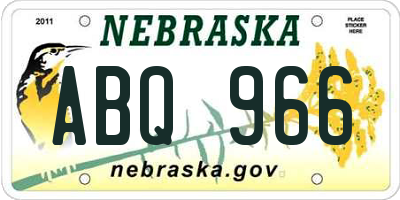 2011

NEBRASKA

PLACE STICKER HERE

ABQ 966

nebraska.gov